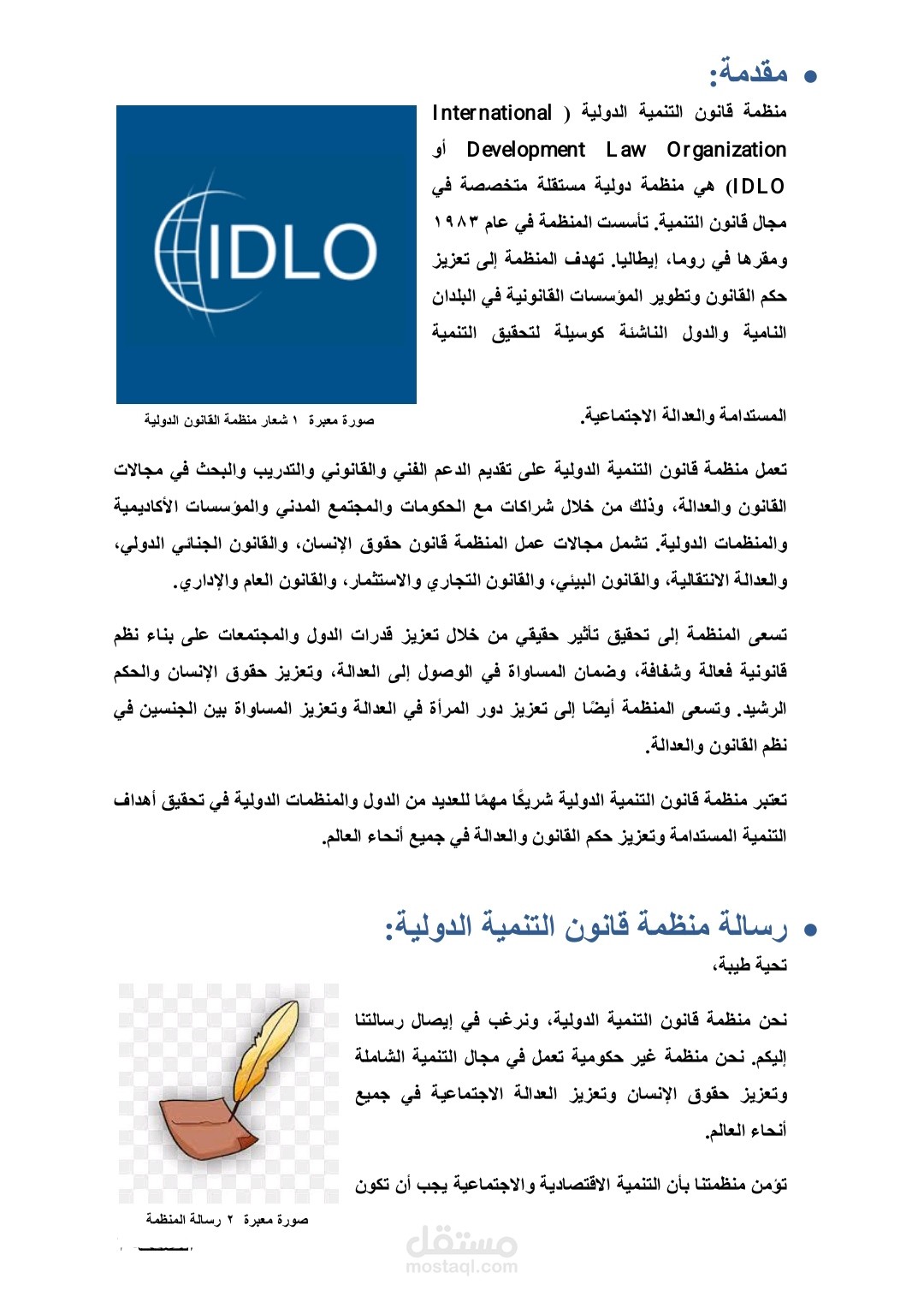 • مقدمة:

منظمة قانون التنمية الدولية ( International Development Law Organization أو IDLO) هي منظمة دولية مستقلة متخصصة في مجال قانون التنمية. تأسست المنظمة في عام ١٩٨٣ ومقرها في روما، إيطاليا. تهدف المنظمة إلى تعزيز حكم القانون وتطوير المؤسسات القانونية في البلدان النامية والدول الناشئة كوسيلة لتحقيق التنمية المستدامة والعدالة الاجتماعية.

IDLO

صورة معبرة ١ شعار منظمة القانون الدولية

تعمل منظمة قانون التنمية الدولية على تقديم الدعم الفني والقانوني والتدريب والبحث في مجالات القانون والعدالة، وذلك من خلال شراكات مع الحكومات والمجتمع المدني والمؤسسات الأكاديمية والمنظمات الدولية. تشمل مجالات عمل المنظمة قانون حقوق الإنسان، والقانون الجنائي الدولي، والعدالة الانتقالية، والقانون البيئي، والقانون التجاري والاستثمار، والقانون العام والإداري.

تسعى المنظمة إلى تحقيق تأثير حقيقي من خلال تعزيز قدرات الدول والمجتمعات على بناء نظم قانونية فعالة وشفافة، وضمان المساواة في الوصول إلى العدالة، وتعزيز حقوق الإنسان والحكم الرشيد. وتسعى المنظمة أيضًا إلى تعزيز دور المرأة في العدالة وتعزيز المساواة بين الجنسين في نظم القانون والعدالة.

تعتبر منظمة قانون التنمية الدولية شريكًا مهمًا للعديد من الدول والمنظمات الدولية في تحقيق أهداف التنمية المستدامة وتعزيز حكم القانون والعدالة في جميع أنحاء العالم.

• رسالة منظمة قانون التنمية الدولية:

تحية طيبة،

نحن منظمة قانون التنمية الدولية، ونرغب في إيصال رسالتنا إليكم. نحن منظمة غير حكومية تعمل في مجال التنمية الشاملة وتعزيز حقوق الإنسان وتعزيز العدالة الاجتماعية في جميع أنحاء العالم.

تؤمن منظمتنا بأن التنمية الاقتصادية والاجتماعية يجب أن تكون

صورة معبرة ٢ رسالة المنظمة

مستقل
mostaql.com